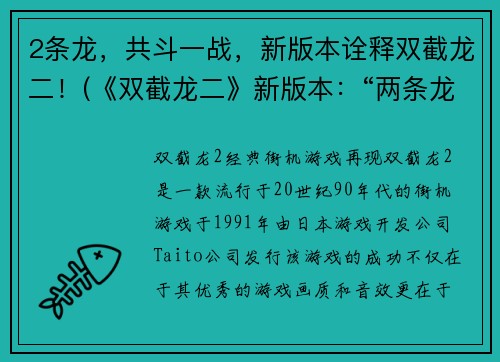 2条龙，共斗一战，新版本诠释双截龙二！(《双截龙二》新版本：“两条龙

双截龙2经典街机游戏再现双截龙2是一款流行于20世纪90年代的街机游戏于1991年由日本游戏开发公司Taito公司发行该游戏的成功不仅在于其优秀的游戏画质和音效更在于